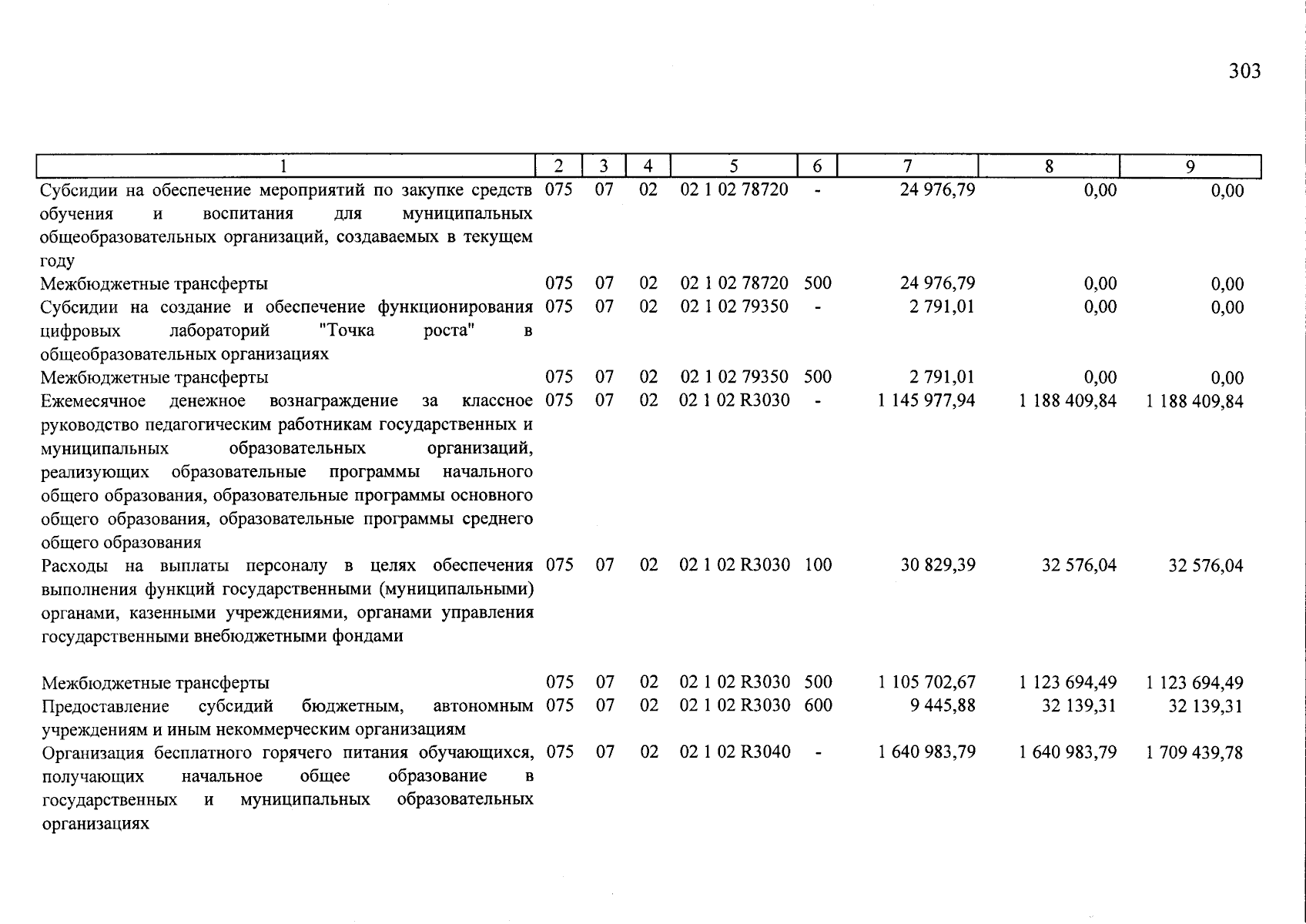 303

| 1 | 2 | 3 | 4 | 5 | 6 | 7 | 8 | 9 |
|---|---|---|---|---|---|---|---|---|
| Субсидии на обеспечение мероприятий по закупке средств обучения и воспитания для муниципальных общеобразовательных организаций, создаваемых в текущем году | 075 | 07 | 02 | 02 1 02 78720 | - | 24 976,79 | 0,00 | 0,00 |
| Межбюджетные трансферты | 075 | 07 | 02 | 02 1 02 78720 | 500 | 24 976,79 | 0,00 | 0,00 |
| Субсидии на создание и обеспечение функционирования цифровых лабораторий "Точка роста" в общеобразовательных организациях | 075 | 07 | 02 | 02 1 02 79350 | - | 2 791,01 | 0,00 | 0,00 |
| Межбюджетные трансферты | 075 | 07 | 02 | 02 1 02 79350 | 500 | 2 791,01 | 0,00 | 0,00 |
| Ежемесячное денежное вознаграждение за классное руководство педагогическим работникам государственных и муниципальных образовательных организаций, реализующих образовательные программы начального общего образования, образовательные программы основного общего образования, образовательные программы среднего общего образования | 075 | 07 | 02 | 02 1 02 R3030 | - | 1 145 977,94 | 1 188 409,84 | 1 188 409,84 |
| Расходы на выплаты персоналу в целях обеспечения выполнения функций государственными (муниципальными) органами, казенными учреждениями, органами управления государственными внебюджетными фондами | 075 | 07 | 02 | 02 1 02 R3030 | 100 | 30 829,39 | 32 576,04 | 32 576,04 |
| Межбюджетные трансферты | 075 | 07 | 02 | 02 1 02 R3030 | 500 | 1 105 702,67 | 1 123 694,49 | 1 123 694,49 |
| Предоставление субсидий бюджетным, автономным учреждениям и иным некоммерческим организациям | 075 | 07 | 02 | 02 1 02 R3030 | 600 | 9 445,88 | 32 139,31 | 32 139,31 |
| Организация бесплатного горячего питания обучающихся, получающих начальное общее образование в государственных и муниципальных образовательных организациях | 075 | 07 | 02 | 02 1 02 R3040 | - | 1 640 983,79 | 1 640 983,79 | 1 709 439,78 |